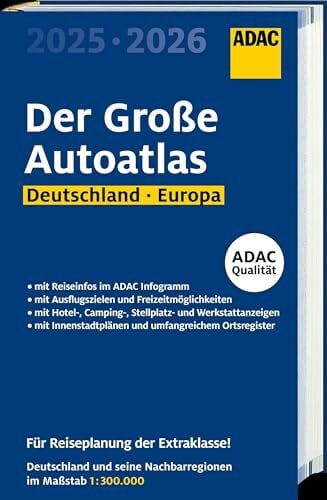 2025 · 2026

ADAC

Der Große Autoatlas

Deutschland · Europa

ADAC Qualität

• mit Reiseinfos im ADAC Infogramm
• mit Ausflugszielen und Freizeitmöglichkeiten
• mit Hotel-, Camping-, Stellplatz- und Werkstattanzeigen
• mit Innenstadtplänen und umfangreichem Ortsregister

Für Reiseplanung der Extraklasse!

Deutschland und seine Nachbarregionen im Maßstab 1:300.000